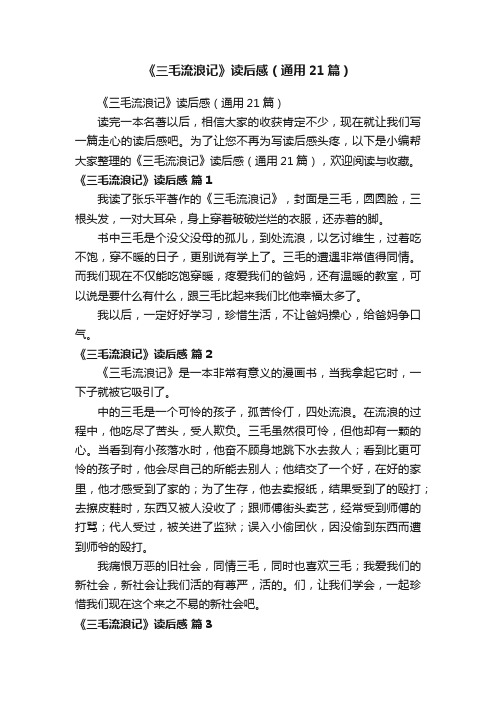 《三毛流浪记》读后感（通用 21 篇）

《三毛流浪记》读后感（通用 21 篇）

读完一本名著以后，相信大家的收获肯定不少，现在就让我们写一篇走心的读后感吧。为了让您不再为写读后感头疼，以下是小编帮大家整理的《三毛流浪记》读后感（通用 21 篇），欢迎阅读与收藏。

《三毛流浪记》读后感 篇 1

我读了张乐平著作的《三毛流浪记》，封面是三毛，圆圆脸，三根头发，一对大耳朵，身上穿着破破烂烂的衣服，还赤着的脚。

书中三毛是个没父没母的孤儿，到处流浪，以乞讨维生，过着吃不饱，穿不暖的日子，更别说有学上了。三毛的遭遇非常值得同情。而我们现在不仅能吃饱穿暖，疼爱我们的爸妈，还有温暖的教室，可以说是要什么有什么，跟三毛比起来我们比他幸福太多了。

我以后，一定好好学习，珍惜生活，不让爸妈操心，给爸妈争口气。

《三毛流浪记》读后感 篇 2

《三毛流浪记》是一本非常有意义的漫画书，当我拿起它时，一下子就被它吸引了。

中的三毛是一个可怜的孩子，孤苦伶仃，四处流浪。在流浪的过程中，他吃尽了苦头，受人欺负。三毛虽然很可怜，但他却有一颗的心。当看到有小孩落水时，他奋不顾身地跳下水去救人；看到比更可怜的孩子时，他会尽自己的所能去别人；他结交了一个好，在好的家里，他才感受到了家的；为了生存，他去卖报纸，结果受到了的殴打；去擦皮鞋时，东西又被人没收了；跟师傅街头卖艺，经常受到师傅的打骂；代人受过，被关进了监狱；误入小偷团伙，因没偷到东西而遭到师爷的殴打。

我痛恨万恶的旧社会，同情三毛，同时也喜欢三毛；我爱我们的新社会，新社会让我们活的有尊严，活的。们，让我们学会，一起珍惜我们现在这个来之不易的新社会吧。

《三毛流浪记》读后感 篇 3